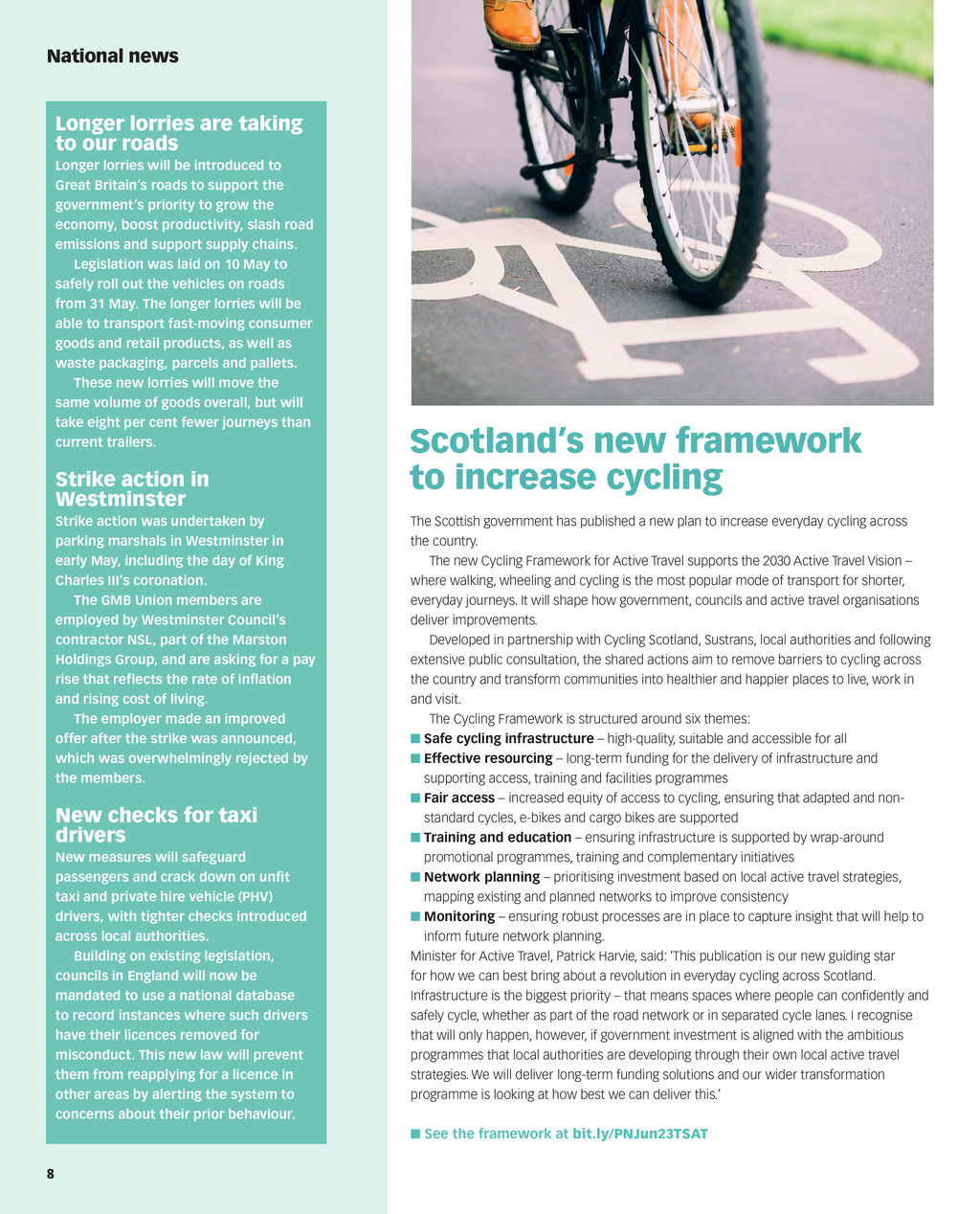 National news

Longer lorries are taking to our roads

Longer lorries will be introduced to Great Britain's roads to support the government's priority to grow the economy, boost productivity, slash road emissions and support supply chains.

Legislation was laid on 10 May to safely roll out the vehicles on roads from 31 May. The longer lorries will be able to transport fast-moving consumer goods and retail products, as well as waste packaging, parcels and pallets.

These new lorries will move the same volume of goods overall, but will take eight per cent fewer journeys than current trailers.

Strike action in Westminster

Strike action was undertaken by parking marshals in Westminster in early May, including the day of King Charles III's coronation.

The GMB Union members are employed by Westminster Council's contractor NSL, part of the Marston Holdings Group, and are asking for a pay rise that reflects the rate of inflation and rising cost of living.

The employer made an improved offer after the strike was announced, which was overwhelmingly rejected by the members.

New checks for taxi drivers

New measures will safeguard passengers and crack down on unfit taxi and private hire vehicle (PHV) drivers, with tighter checks introduced across local authorities.

Building on existing legislation, councils in England will now be mandated to use a national database to record instances where such drivers have their licences removed for misconduct. This new law will prevent them from reapplying for a licence in other areas by alerting the system to concerns about their prior behaviour.

8

Scotland's new framework to increase cycling

The Scottish government has published a new plan to increase everyday cycling across the country.

The new Cycling Framework for Active Travel supports the 2030 Active Travel Vision – where walking, wheeling and cycling is the most popular mode of transport for shorter, everyday journeys. It will shape how government, councils and active travel organisations deliver improvements.

Developed in partnership with Cycling Scotland, Sustrans, local authorities and following extensive public consultation, the shared actions aim to remove barriers to cycling across the country and transform communities into healthier and happier places to live, work in and visit.

The Cycling Framework is structured around six themes:
■ Safe cycling infrastructure – high-quality, suitable and accessible for all
■ Effective resourcing – long-term funding for the delivery of infrastructure and supporting access, training and facilities programmes
■ Fair access – increased equity of access to cycling, ensuring that adapted and non-standard cycles, e-bikes and cargo bikes are supported
■ Training and education – ensuring infrastructure is supported by wrap-around promotional programmes, training and complementary initiatives
■ Network planning – prioritising investment based on local active travel strategies, mapping existing and planned networks to improve consistency
■ Monitoring – ensuring robust processes are in place to capture insight that will help to inform future network planning.

Minister for Active Travel, Patrick Harvie, said: 'This publication is our new guiding star for how we can best bring about a revolution in everyday cycling across Scotland. Infrastructure is the biggest priority – that means spaces where people can confidently and safely cycle, whether as part of the road network or in separated cycle lanes. I recognise that will only happen, however, if government investment is aligned with the ambitious programmes that local authorities are developing through their own local active travel strategies. We will deliver long-term funding solutions and our wider transformation programme is looking at how best we can deliver this.'

■ See the framework at bit.ly/PNJun23TSAT